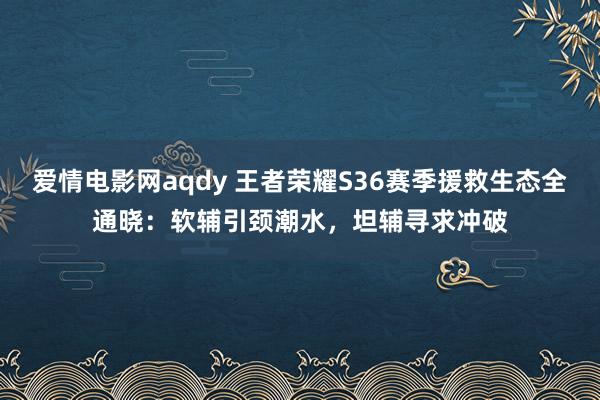 爱情电影网aqdy 王者荣耀S36赛季援救生态全通晓：软辅引颈潮水，坦辅寻求冲破